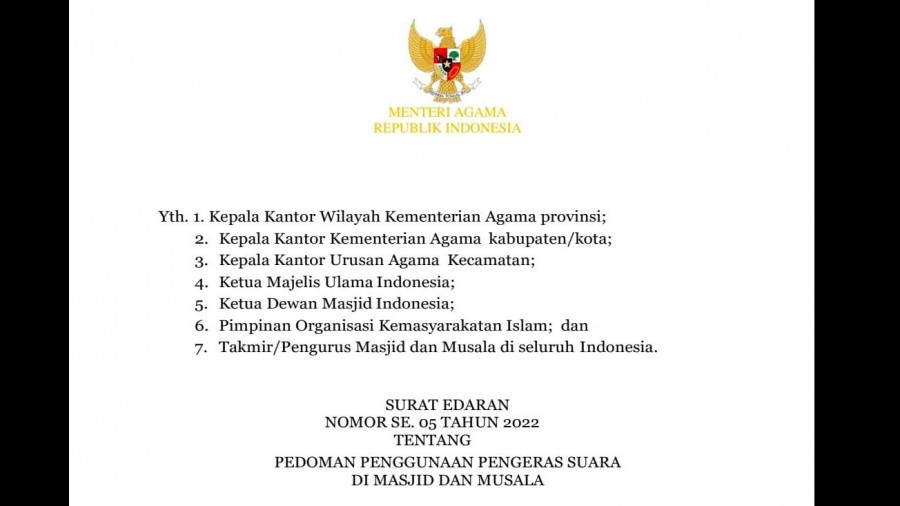 MENTERI AGAMA
REPUBLIK INDONESIA

Yth. 1. Kepala Kantor Wilayah Kementerian Agama provinsi;
2. Kepala Kantor Kementerian Agama kabupaten/kota;
3. Kepala Kantor Urusan Agama Kecamatan;
4. Ketua Majelis Ulama Indonesia;
5. Ketua Dewan Masjid Indonesia;
6. Pimpinan Organisasi Kemasyarakatan Islam; dan
7. Takmir/Pengurus Masjid dan Musala di seluruh Indonesia.

SURAT EDARAN
NOMOR SE. 05 TAHUN 2022
TENTANG
PEDOMAN PENGGUNAAN PENGERAS SUARA
DI MASJID DAN MUSALA